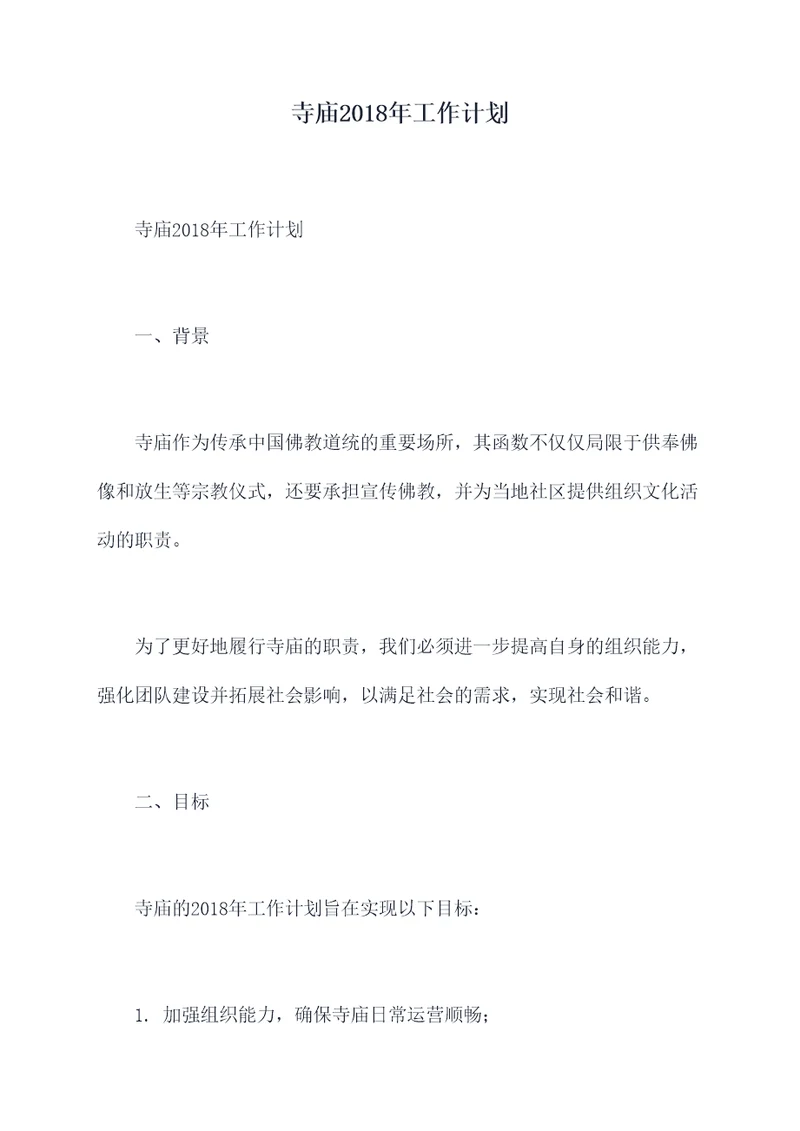 寺庙2018年工作计划

寺庙2018年工作计划

一、背景

寺庙作为传承中国佛教道统的重要场所，其函数不仅仅局限于供奉佛像和放生等宗教仪式，还要承担宣传佛教，并为当地社区提供组织文化活动的职责。

为了更好地履行寺庙的职责，我们必须进一步提高自身的组织能力，强化团队建设并拓展社会影响，以满足社会的需求，实现社会和谐。

二、目标

寺庙的2018年工作计划旨在实现以下目标：

1. 加强组织能力，确保寺庙日常运营顺畅；